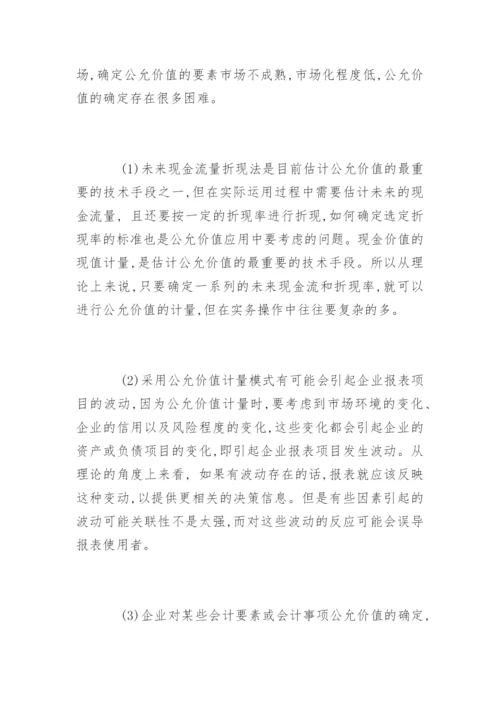 场，确定公允价值的要素市场不成熟，市场化程度低，公允价值的确定存在很多困难。

(1)未来现金流量折现法是目前估计公允价值的最重要的技术手段之一，但在实际运用过程中需要估计未来的现金流量，且还要按一定的折现率进行折现，如何确定选定折现率的标准也是公允价值应用中要考虑的问题。现金价值的现值计量，是估计公允价值的最重要的技术手段。所以从理论上来说，只要确定一系列的未来现金流和折现率，就可以进行公允价值的计量，但在实务操作中往往要复杂的多。

(2)采用公允价值计量模式有可能会引起企业报表项目的波动，因为公允价值计量时，要考虑到市场环境的变化、企业的信用以及风险程度的变化，这些变化都会引起企业的资产或负债项目的变化，即引起企业报表项目发生波动。从理论的角度上来看，如果有波动存在的话，报表就应该反映这种变动，以提供更相关的决策信息。但是有些因素引起的波动可能关联性不是太强，而对这些波动的反应可能会误导报表使用者。

(3)企业对某些会计要素或会计事项公允价值的确定，